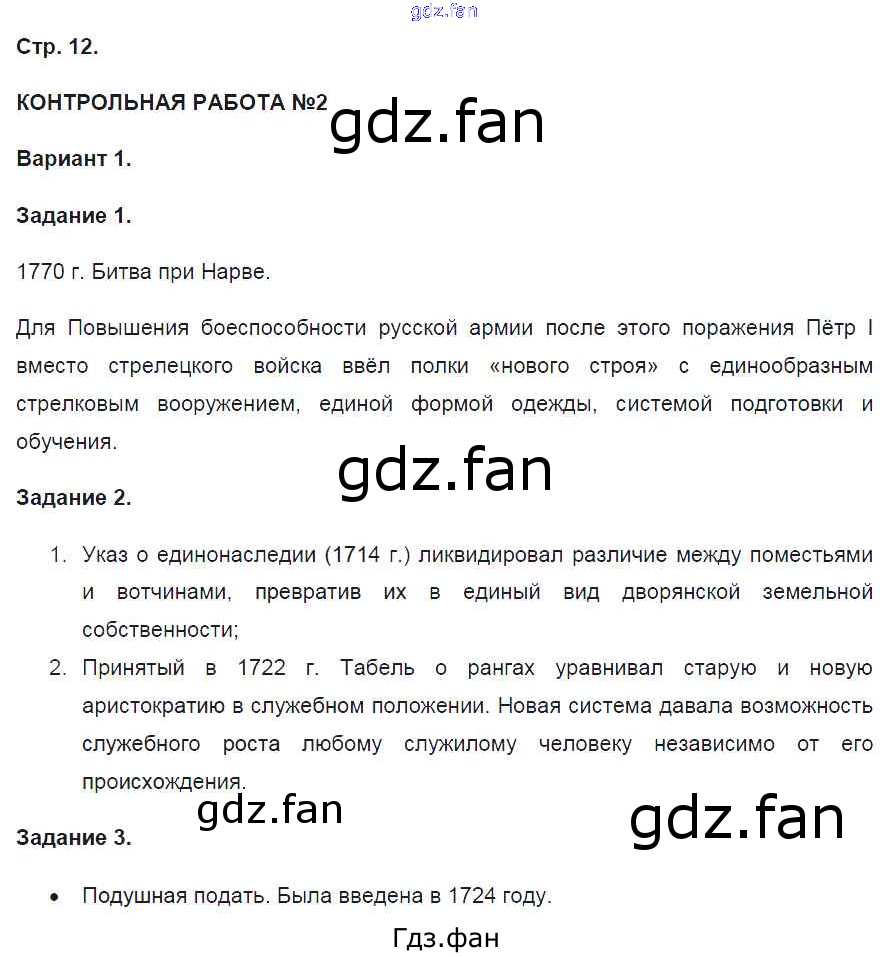 gdz.fan

Стр. 12.

КОНТРОЛЬНАЯ РАБОТА №2

gdz.fan

Вариант 1.

Задание 1.

1770 г. Битва при Нарве.

Для Повышения боеспособности русской армии после этого поражения Пётр I вместо стрелецкого войска ввёл полки «нового строя» с единообразным стрелковым вооружением, единой формой одежды, системой подготовки и обучения.

gdz.fan

Задание 2.

1. Указ о единонаследии (1714 г.) ликвидировал различие между поместьями и вотчинами, превратив их в единый вид дворянской земельной собственности;
2. Принятый в 1722 г. Табель о рангах уравнивал старую и новую аристократию в служебном положении. Новая система давала возможность служебного роста любому служилому человеку независимо от его происхождения.

gdz.fan

gdz.fan

Задание 3.

• Подушная подать. Была введена в 1724 году.

Гдз.фан